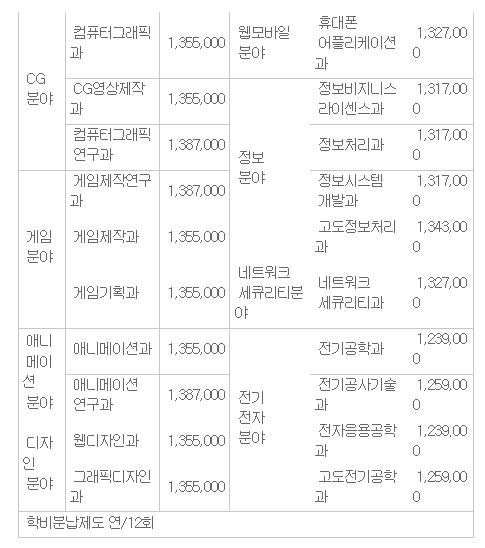 | CG 분야 | 컴퓨터그래픽과 | 1,355,000 | 웹모바일 분야 | 휴대폰 어플리케이션과 | 1,327,000 |
|---|---|---|---|---|---|
| | CG영상제작과 | 1,355,000 | 정보 분야 | 정보비지니스 라이센스과 | 1,317,000 |
| | 컴퓨터그래픽 연구과 | 1,387,000 | | 정보처리과 | 1,317,000 |
| 게임 분야 | 게임제작연구과 | 1,387,000 | | 정보시스템 개발과 | 1,317,000 |
| | 게임제작과 | 1,355,000 | | 고도정보처리과 | 1,343,000 |
| | 게임기획과 | 1,355,000 | 네트워크 세큐리티분야 | 네트워크 세큐리티과 | 1,327,000 |
| 애니메이션 분야 | 애니메이션과 | 1,355,000 | 전기 전자 분야 | 전기공학과 | 1,239,000 |
| | 애니메이션 연구과 | 1,387,000 | | 전기공사기술과 | 1,259,000 |
| 디자인 분야 | 웹디자인과 | 1,355,000 | | 전자응용공학과 | 1,239,000 |
| | 그래픽디자인과 | 1,355,000 | | 고도전기공학과 | 1,259,000 |
| 학비분납제도 연/12회 | | | | | |